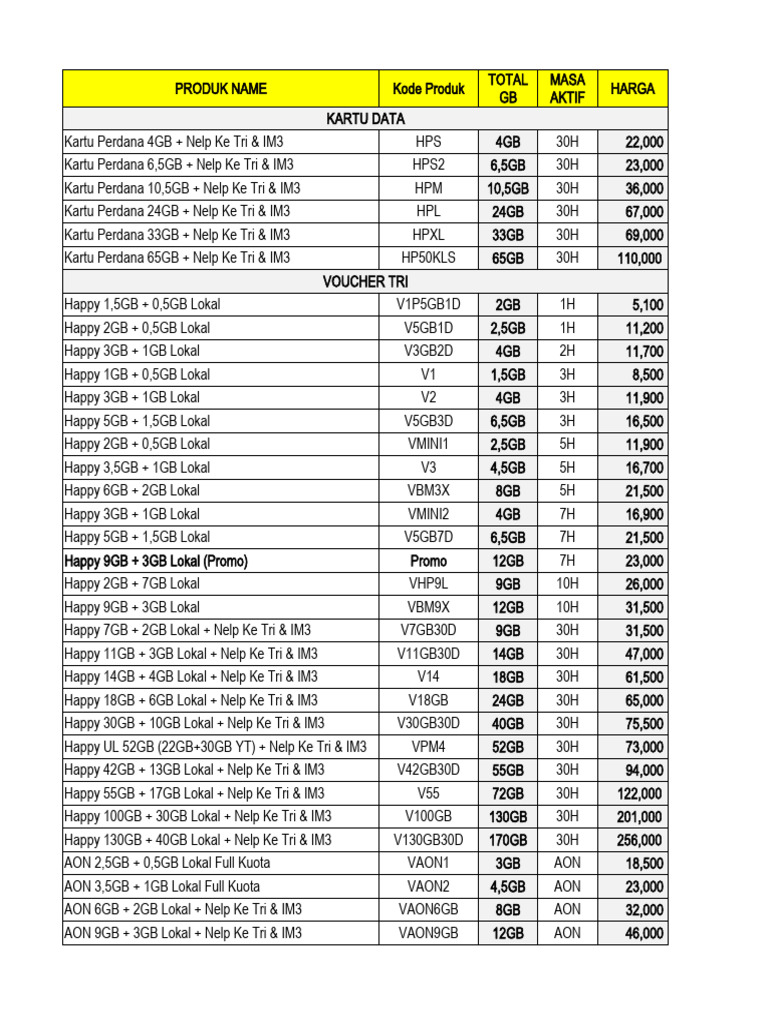 | PRODUK NAME | Kode Produk | TOTAL GB | MASA AKTIF | HARGA |
|---|---|---|---|---|
| KARTU DATA | | | | |
| Kartu Perdana 4GB + Nelp Ke Tri & IM3 | HPS | 4GB | 30H | 22,000 |
| Kartu Perdana 6,5GB + Nelp Ke Tri & IM3 | HPS2 | 6,5GB | 30H | 23,000 |
| Kartu Perdana 10,5GB + Nelp Ke Tri & IM3 | HPM | 10,5GB | 30H | 36,000 |
| Kartu Perdana 24GB + Nelp Ke Tri & IM3 | HPL | 24GB | 30H | 67,000 |
| Kartu Perdana 33GB + Nelp Ke Tri & IM3 | HPXL | 33GB | 30H | 69,000 |
| Kartu Perdana 65GB + Nelp Ke Tri & IM3 | HP50KLS | 65GB | 30H | 110,000 |
| VOUCHER TRI | | | | |
| Happy 1,5GB + 0,5GB Lokal | V1P5GB1D | 2GB | 1H | 5,100 |
| Happy 2GB + 0,5GB Lokal | V5GB1D | 2,5GB | 1H | 11,200 |
| Happy 3GB + 1GB Lokal | V3GB2D | 4GB | 2H | 11,700 |
| Happy 1GB + 0,5GB Lokal | V1 | 1,5GB | 3H | 8,500 |
| Happy 3GB + 1GB Lokal | V2 | 4GB | 3H | 11,900 |
| Happy 5GB + 1,5GB Lokal | V5GB3D | 6,5GB | 3H | 16,500 |
| Happy 2GB + 0,5GB Lokal | VMINI1 | 2,5GB | 5H | 11,900 |
| Happy 3,5GB + 1GB Lokal | V3 | 4,5GB | 5H | 16,700 |
| Happy 6GB + 2GB Lokal | VBM3X | 8GB | 5H | 21,500 |
| Happy 3GB + 1GB Lokal | VMINI2 | 4GB | 7H | 16,900 |
| Happy 5GB + 1,5GB Lokal | V5GB7D | 6,5GB | 7H | 21,500 |
| Happy 9GB + 3GB Lokal (Promo) | Promo | 12GB | 7H | 23,000 |
| Happy 2GB + 7GB Lokal | VHP9L | 9GB | 10H | 26,000 |
| Happy 9GB + 3GB Lokal | VBM9X | 12GB | 10H | 31,500 |
| Happy 7GB + 2GB Lokal + Nelp Ke Tri & IM3 | V7GB30D | 9GB | 30H | 31,500 |
| Happy 11GB + 3GB Lokal + Nelp Ke Tri & IM3 | V11GB30D | 14GB | 30H | 47,000 |
| Happy 14GB + 4GB Lokal + Nelp Ke Tri & IM3 | V14 | 18GB | 30H | 61,500 |
| Happy 18GB + 6GB Lokal + Nelp Ke Tri & IM3 | V18GB | 24GB | 30H | 65,000 |
| Happy 30GB + 10GB Lokal + Nelp Ke Tri & IM3 | V30GB30D | 40GB | 30H | 75,500 |
| Happy UL 52GB (22GB+30GB YT) + Nelp Ke Tri & IM3 | VPM4 | 52GB | 30H | 73,000 |
| Happy 42GB + 13GB Lokal + Nelp Ke Tri & IM3 | V42GB30D | 55GB | 30H | 94,000 |
| Happy 55GB + 17GB Lokal + Nelp Ke Tri & IM3 | V55 | 72GB | 30H | 122,000 |
| Happy 100GB + 30GB Lokal + Nelp Ke Tri & IM3 | V100GB | 130GB | 30H | 201,000 |
| Happy 130GB + 40GB Lokal + Nelp Ke Tri & IM3 | V130GB30D | 170GB | 30H | 256,000 |
| AON 2,5GB + 0,5GB Lokal Full Kuota | VAON1 | 3GB | AON | 18,500 |
| AON 3,5GB + 1GB Lokal Full Kuota | VAON2 | 4,5GB | AON | 23,000 |
| AON 6GB + 2GB Lokal + Nelp Ke Tri & IM3 | VAON6GB | 8GB | AON | 32,000 |
| AON 9GB + 3GB Lokal + Nelp Ke Tri & IM3 | VAON9GB | 12GB | AON | 46,000 |